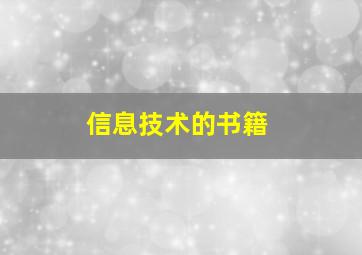 信息技术的书籍